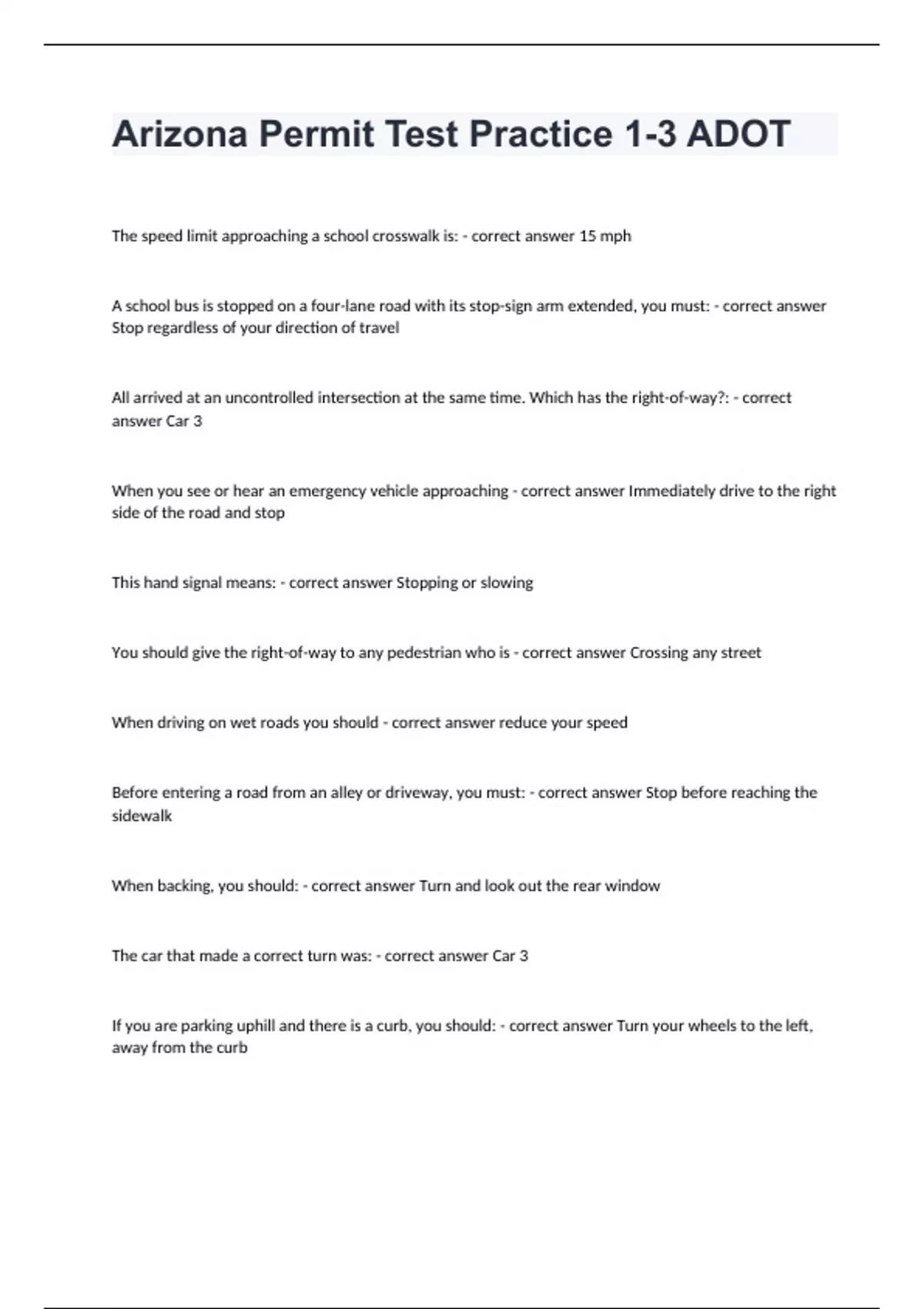 Arizona Permit Test Practice 1-3 ADOT

The speed limit approaching a school crosswalk is: - correct answer 15 mph

A school bus is stopped on a four-lane road with its stop-sign arm extended, you must: - correct answer Stop regardless of your direction of travel

All arrived at an uncontrolled intersection at the same time. Which has the right-of-way?: - correct answer Car 3

When you see or hear an emergency vehicle approaching - correct answer Immediately drive to the right side of the road and stop

This hand signal means: - correct answer Stopping or slowing

You should give the right-of-way to any pedestrian who is - correct answer Crossing any street

When driving on wet roads you should - correct answer reduce your speed

Before entering a road from an alley or driveway, you must: - correct answer Stop before reaching the sidewalk

When backing, you should: - correct answer Turn and look out the rear window

The car that made a correct turn was: - correct answer Car 3

If you are parking uphill and there is a curb, you should: - correct answer Turn your wheels to the left, away from the curb